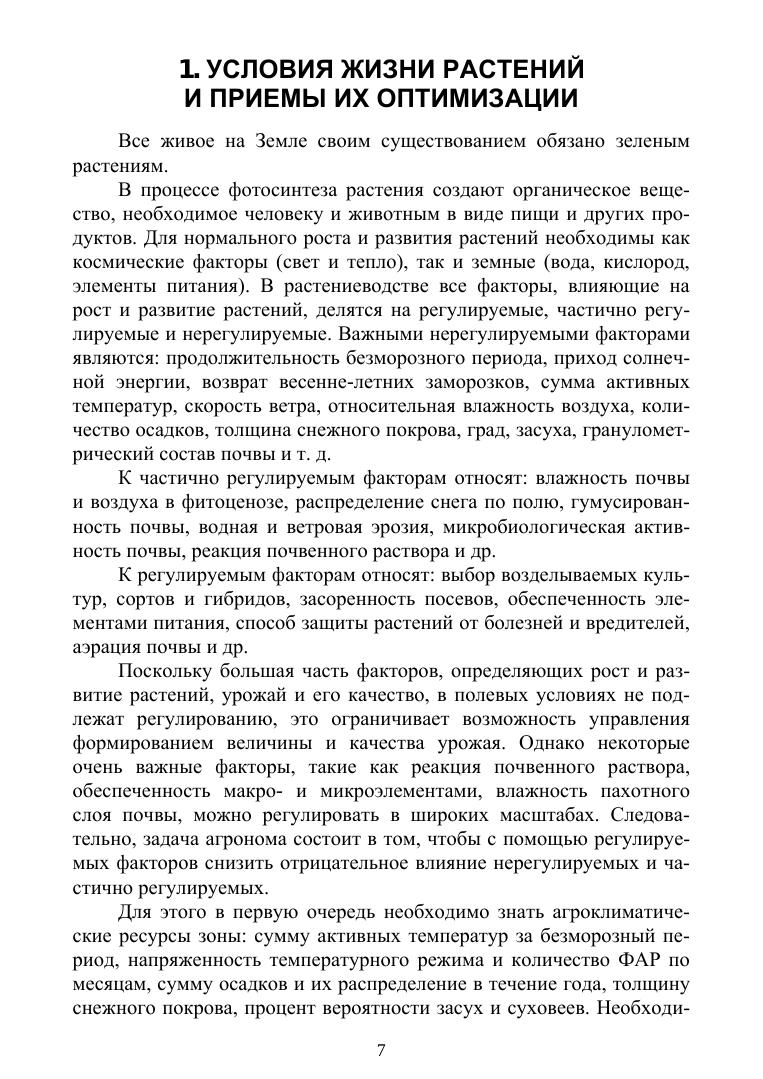 1. УСЛОВИЯ ЖИЗНИ РАСТЕНИЙ
И ПРИЕМЫ ИХ ОПТИМИЗАЦИИ

Все живое на Земле своим существованием обязано зеленым растениям.

В процессе фотосинтеза растения создают органическое вещество, необходимое человеку и животным в виде пищи и других продуктов. Для нормального роста и развития растений необходимы как космические факторы (свет и тепло), так и земные (вода, кислород, элементы питания). В растениеводстве все факторы, влияющие на рост и развитие растений, делятся на регулируемые, частично регулируемые и нерегулируемые. Важными нерегулируемыми факторами являются: продолжительность безморозного периода, приход солнечной энергии, возврат весенне-летних заморозков, сумма активных температур, скорость ветра, относительная влажность воздуха, количество осадков, толщина снежного покрова, град, засуха, гранулометрический состав почвы и т. д.

К частично регулируемым факторам относят: влажность почвы и воздуха в фитоценозе, распределение снега по полю, гумусированность почвы, водная и ветровая эрозия, микробиологическая активность почвы, реакция почвенного раствора и др.

К регулируемым факторам относят: выбор возделываемых культур, сортов и гибридов, засоренность посевов, обеспеченность элементами питания, способ защиты растений от болезней и вредителей, аэрация почвы и др.

Поскольку большая часть факторов, определяющих рост и развитие растений, урожай и его качество, в полевых условиях не подлежат регулированию, это ограничивает возможность управления формированием величины и качества урожая. Однако некоторые очень важные факторы, такие как реакция почвенного раствора, обеспеченность макро- и микроэлементами, влажность пахотного слоя почвы, можно регулировать в широких масштабах. Следовательно, задача агронома состоит в том, чтобы с помощью регулируемых факторов снизить отрицательное влияние нерегулируемых и частично регулируемых.

Для этого в первую очередь необходимо знать агроклиматические ресурсы зоны: сумму активных температур за безморозный период, напряженность температурного режима и количество ФАР по месяцам, сумму осадков и их распределение в течение года, толщину снежного покрова, процент вероятности засух и суховеев. Необходи-

7